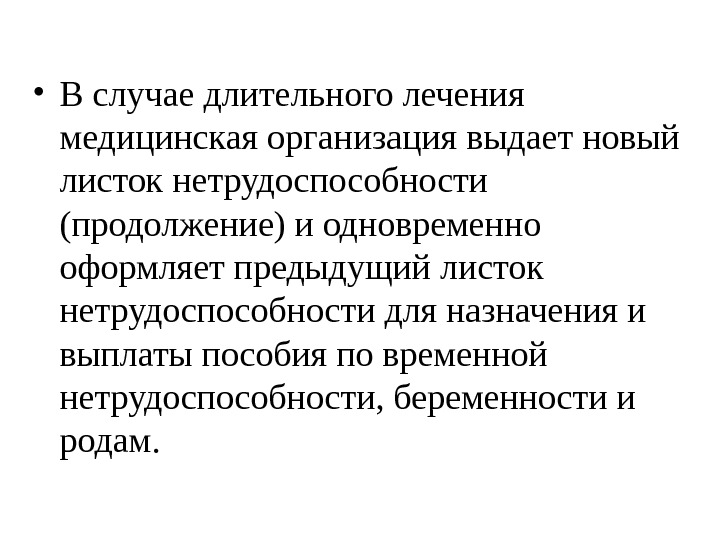 • В случае длительного лечения медицинская организация выдает новый листок нетрудоспособности (продолжение) и одновременно оформляет предыдущий листок нетрудоспособности для назначения и выплаты пособия по временной нетрудоспособности, беременности и родам.